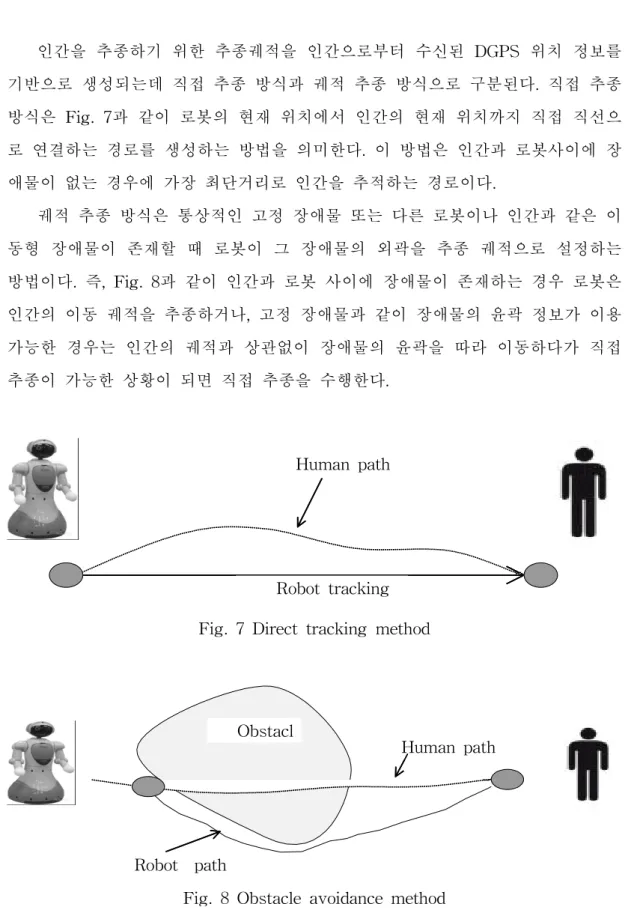 인간을 추종하기 위한 추종궤적을 인간으로부터 수신된 DGPS 위치 정보를 기반으로 생성되는데 직접 추종 방식과 궤적 추종 방식으로 구분된다. 직접 추종 방식은 Fig. 7과 같이 로봇의 현재 위치에서 인간의 현재 위치까지 직접 직선으로 연결하는 경로를 생성하는 방법을 의미한다. 이 방법은 인간과 로봇사이에 장애물이 없는 경우에 가장 최단거리로 인간을 추적하는 경로이다.

궤적 추종 방식은 통상적인 고정 장애물 또는 다른 로봇이나 인간과 같은 이동형 장애물이 존재할 때 로봇이 그 장애물의 외곽을 추종 궤적으로 설정하는 방법이다. 즉, Fig. 8과 같이 인간과 로봇 사이에 장애물이 존재하는 경우 로봇은 인간의 이동 궤적을 추종하거나, 고정 장애물과 같이 장애물의 윤곽 정보가 이용 가능한 경우는 인간의 궤적과 상관없이 장애물의 윤곽을 따라 이동하다가 직접 추종이 가능한 상황이 되면 직접 추종을 수행한다.

Human path

Robot tracking

Fig. 7 Direct tracking method

Obstacl

Human path

Robot path

Fig. 8 Obstacle avoidance method